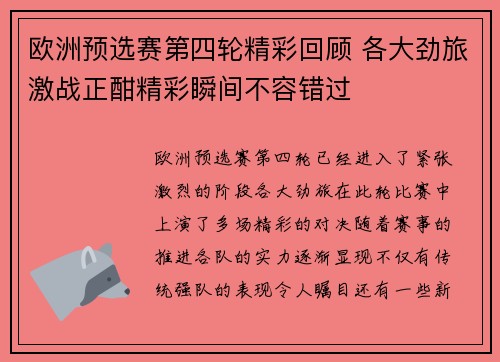 欧洲预选赛第四轮精彩回顾 各大劲旅激战正酣精彩瞬间不容错过

欧洲预选赛第四轮已经进入了紧张激烈的阶段各大劲旅在此轮比赛中上演了多场精彩的对决随着赛事的推进各队的实力逐渐显现不仅有传统强队的表现令人瞩目还有一些新